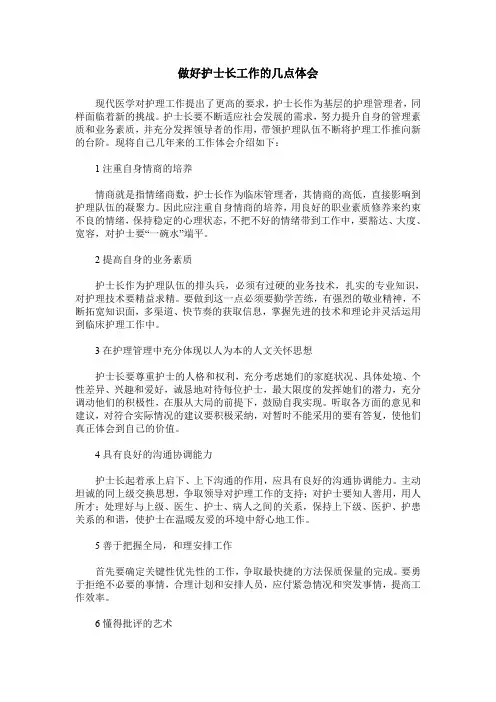 做好护士长工作的几点体会

现代医学对护理工作提出了更高的要求，护士长作为基层的护理管理者，同样面临着新的挑战。护士长要不断适应社会发展的需求，努力提升自身的管理素质和业务素质，并充分发挥领导者的作用，带领护理队伍不断将护理工作推向新的台阶。现将自己几年来的工作体会介绍如下：

1 注重自身情商的培养

情商就是指情绪商数，护士长作为临床管理者，其情商的高低，直接影响到护理队伍的凝聚力。因此应注重自身情商的培养，用良好的职业素质修养来约束不良的情绪，保持稳定的心理状态，不把不好的情绪带到工作中，要豁达、大度、宽容，对护士要“一碗水”端平。

2 提高自身的业务素质

护士长作为护理队伍的排头兵，必须有过硬的业务技术，扎实的专业知识，对护理技术要精益求精。要做到这一点必须要勤学苦练，有强烈的敬业精神，不断拓宽知识面，多渠道、快节奏的获取信息，掌握先进的技术和理论并灵活运用到临床护理工作中。

3 在护理管理中充分体现以人为本的人文关怀思想

护士长要尊重护士的人格和权利，充分考虑她们的家庭状况、具体处境、个性差异、兴趣和爱好，诚恳地对待每位护士，最大限度的发挥她们的潜力，充分调动他们的积极性，在服从大局的前提下，鼓励自我实现。听取各方面的意见和建议，对符合实际情况的建议要积极采纳，对暂时不能采用的要有答复，使他们真正体会到自己的价值。

4 具有良好的沟通协调能力

护士长起着承上启下、上下沟通的作用，应具有良好的沟通协调能力。主动坦诚的同上级交换思想，争取领导对护理工作的支持；对护士要知人善用，用人所才；处理好与上级、医生、护士、病人之间的关系，保持上下级、医护、护患关系的和谐，使护士在温暖友爱的环境中舒心地工作。

5 善于把握全局，和理安排工作

首先要确定关键性优先性的工作，争取最快捷的方法保质保量的完成。要勇于拒绝不必要的事情，合理计划和安排人员，应付紧急情况和突发事情，提高工作效率。

6 懂得批评的艺术